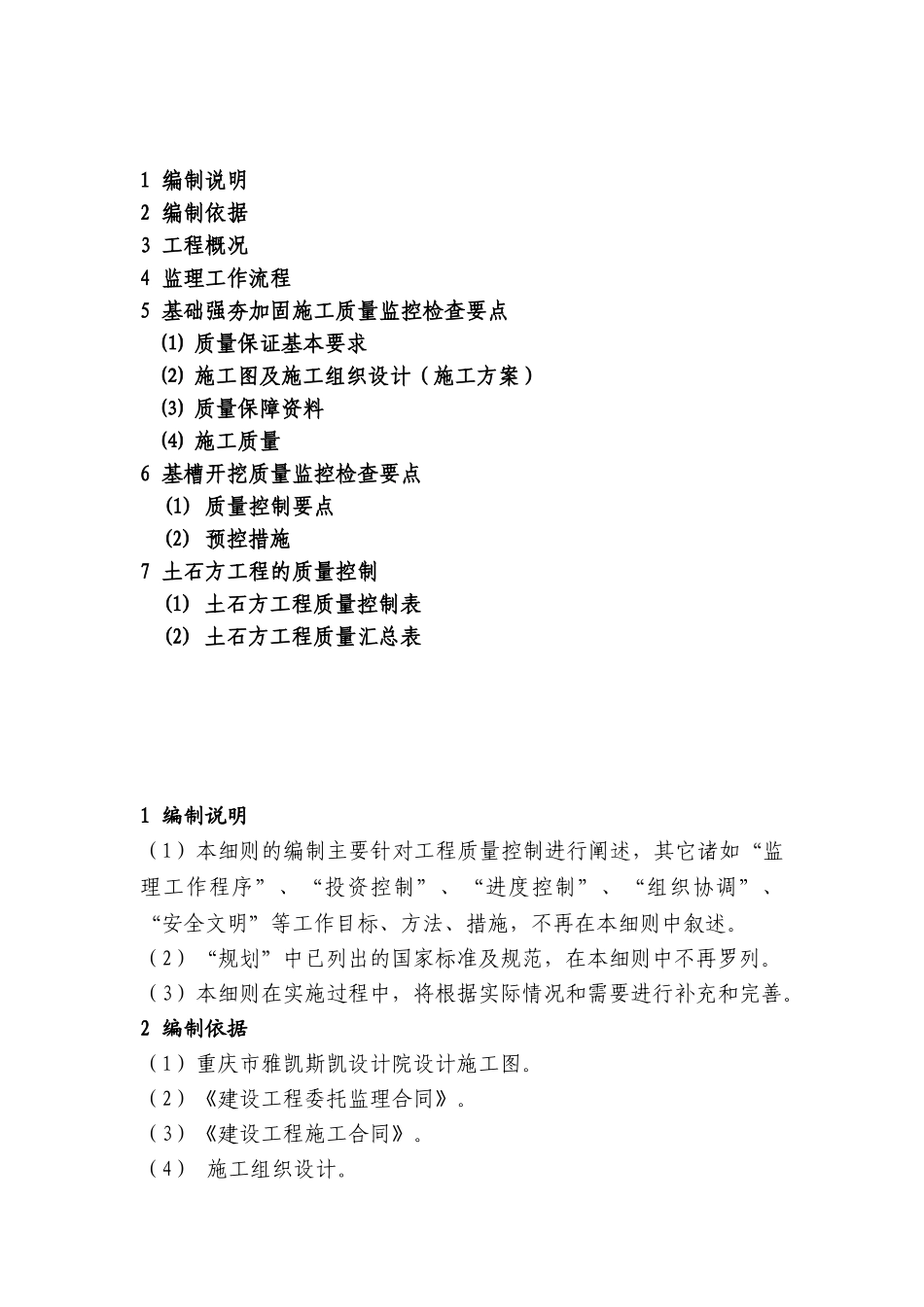 1 编制说明
2 编制依据
3 工程概况
4 监理工作流程
5 基础强夯加固施工质量监控检查要点
(1) 质量保证基本要求
(2) 施工图及施工组织设计（施工方案）
(3) 质量保障资料
(4) 施工质量
6 基槽开挖质量监控检查要点
(1) 质量控制要点
(2) 预控措施
7 土石方工程的质量控制
(1) 土石方工程质量控制表
(2) 土石方工程质量汇总表

1 编制说明
（1）本细则的编制主要针对工程质量控制进行阐述，其它诸如“监理工作程序”、“投资控制”、“进度控制”、“组织协调”、“安全文明”等工作目标、方法、措施，不再在本细则中叙述。
（2）“规划”中已列出的国家标准及规范，在本细则中不再罗列。
（3）本细则在实施过程中，将根据实际情况和需要进行补充和完善。
2 编制依据
（1）重庆市雅凯斯凯设计院设计施工图。
（2）《建设工程委托监理合同》。
（3）《建设工程施工合同》。
（4） 施工组织设计。